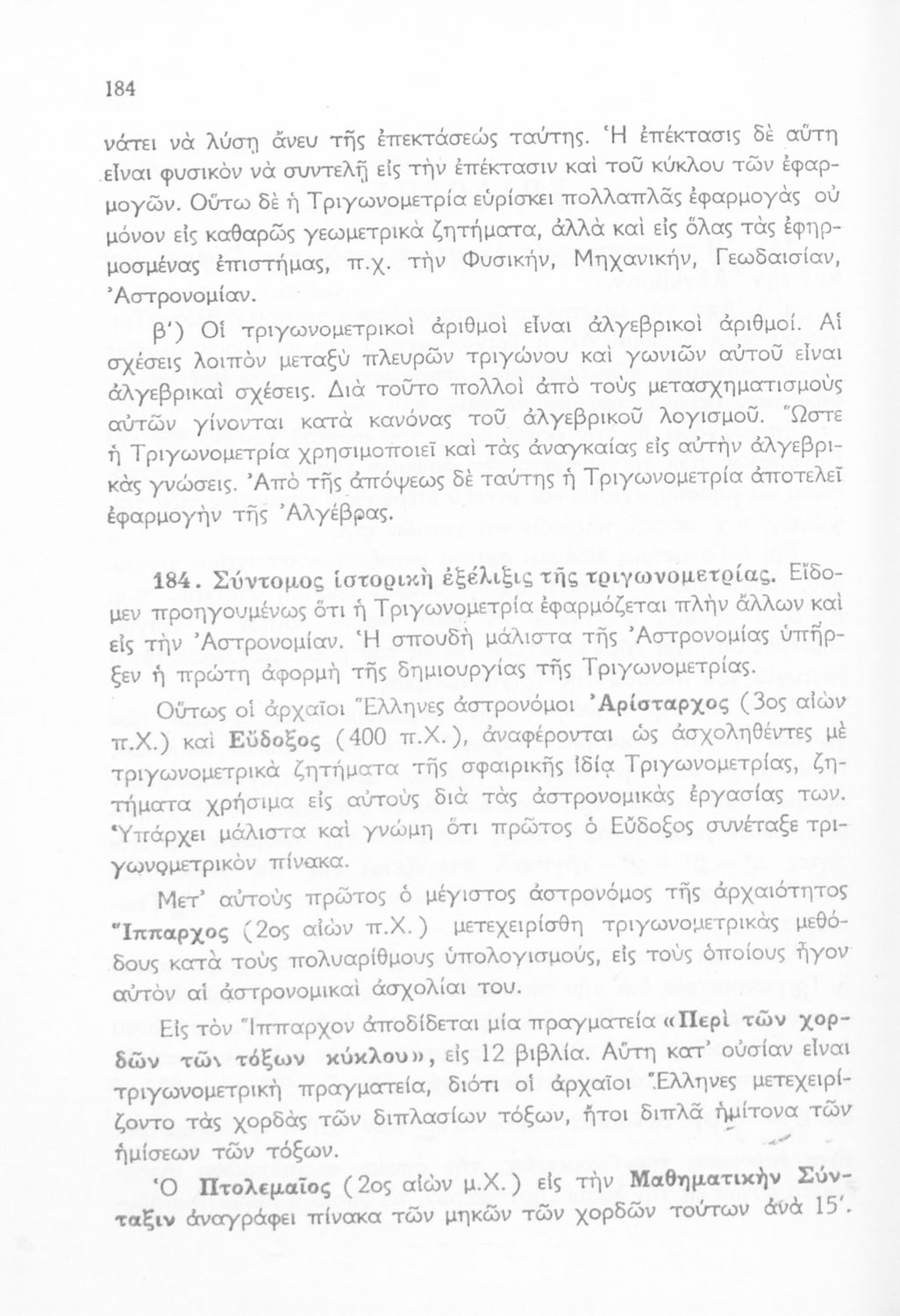 184

νάτει νὰ λύσῃ ἄνευ τῆς ἐπεκτάσεώς ταύτης. Ἡ ἐπέκτασις δὲ αὕτη εἶναι φυσικὸν νὰ συντελῇ εἰς τὴν ἐπέκτασιν καὶ τοῦ κύκλου τῶν ἐφαρμογῶν. Οὕτω δὲ ἡ Τριγωνομετρία εὑρίσκει πολλαπλᾶς ἐφαρμογὰς οὐ μόνον εἰς καθαρῶς γεωμετρικὰ ζητήματα, ἀλλὰ καὶ εἰς ὅλας τὰς ἐφηρμοσμένας ἐπιστήμας, π.χ. τὴν Φυσικήν, Μηχανικήν, Γεωδαισίαν, Ἀστρονομίαν.

β') Οἱ τριγωνομετρικοὶ ἀριθμοὶ εἶναι ἀλγεβρικοὶ ἀριθμοί. Αἱ σχέσεις λοιπὸν μεταξὺ πλευρῶν τριγώνου καὶ γωνιῶν αὐτοῦ εἶναι ἀλγεβρικαὶ σχέσεις. Διὰ τοῦτο πολλοὶ ἀπὸ τοὺς μετασχηματισμοὺς αὐτῶν γίνονται κατὰ κανόνας τοῦ ἀλγεβρικοῦ λογισμοῦ. Ὥστε ἡ Τριγωνομετρία χρησιμοποιεῖ καὶ τὰς ἀναγκαίας εἰς αὐτὴν ἀλγεβρικὰς γνώσεις. Ἀπὸ τῆς ἀπόψεως δὲ ταύτης ἡ Τριγωνομετρία ἀποτελεῖ ἐφαρμογὴν τῆς Ἀλγέβρας.

184. Σύντομος ἱστορικὴ ἐξέλιξις τῆς τριγωνομετρίας. Εἴδομεν προηγουμένως ὅτι ἡ Τριγωνομετρία ἐφαρμόζεται πλὴν ἄλλων καὶ εἰς τὴν Ἀστρονομίαν. Ἡ σπουδὴ μάλιστα τῆς Ἀστρονομίας ὑπῆρξεν ἡ πρώτη ἀφορμὴ τῆς δημιουργίας τῆς Τριγωνομετρίας.

Οὕτως οἱ ἀρχαῖοι Ἕλληνες ἀστρονόμοι Ἀρίσταρχος (3ος αἰὼν π.Χ.) καὶ Εὔδοξος (400 π.Χ.), ἀναφέρονται ὡς ἀσχοληθέντες μὲ τριγωνομετρικὰ ζητήματα τῆς σφαιρικῆς ἰδίᾳ Τριγωνομετρίας, ζητήματα χρήσιμα εἰς αὐτοὺς διὰ τὰς ἀστρονομικὰς ἐργασίας των. Ὑπάρχει μάλιστα καὶ γνώμη ὅτι πρῶτος ὁ Εὔδοξος συνέταξε τριγωνομετρικὸν πίνακα.

Μετ' αὐτοὺς πρῶτος ὁ μέγιστος ἀστρονόμος τῆς ἀρχαιότητος Ἵππαρχος (2ος αἰὼν π.Χ.) μετεχειρίσθη τριγωνομετρικὰς μεθόδους κατὰ τοὺς πολυαρίθμους ὑπολογισμούς, εἰς τοὺς ὁποίους ἦγον αὐτὸν αἱ ἀστρονομικαὶ ἀσχολίαι του.

Εἰς τὸν Ἵππαρχον ἀποδίδεται μία πραγματεία «Περὶ τῶν χορδῶν τῶν τόξων κύκλου», εἰς 12 βιβλία. Αὕτη κατ' οὐσίαν εἶναι τριγωνομετρικὴ πραγματεία, διότι οἱ ἀρχαῖοι Ἕλληνες μετεχειρίζοντο τὰς χορδὰς τῶν διπλασίων τόξων, ἤτοι διπλᾶ ἡμίτονα τῶν ἡμίσεων τῶν τόξων.

Ὁ Πτολεμαῖος (2ος αἰὼν μ.Χ.) εἰς τὴν Μαθηματικὴν Σύνταξιν ἀναγράφει πίνακα τῶν μηκῶν τῶν χορδῶν τούτων ἀνὰ 15'.